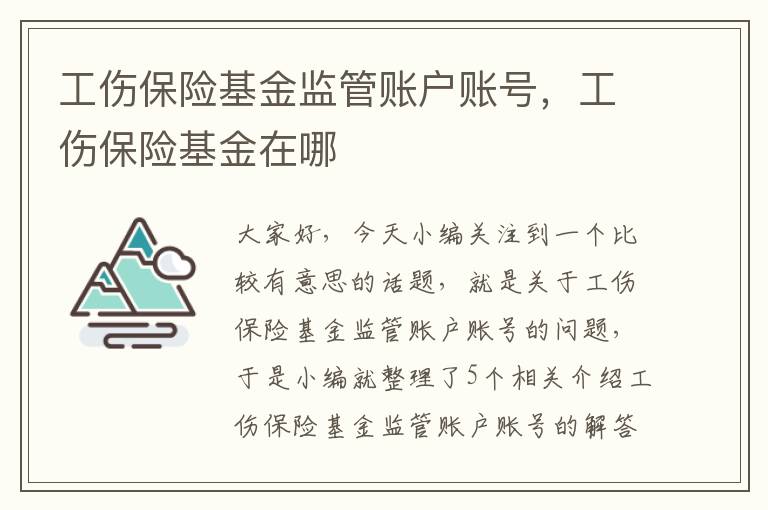 工伤保险基金监管账户账号，工伤保险基金在哪

大家好，今天小编关注到一个比较有意思的话题，就是关于工伤保险基金监管账户账号的问题，于是小编就整理了5个相关介绍工伤保险基金监管账户账号的解答